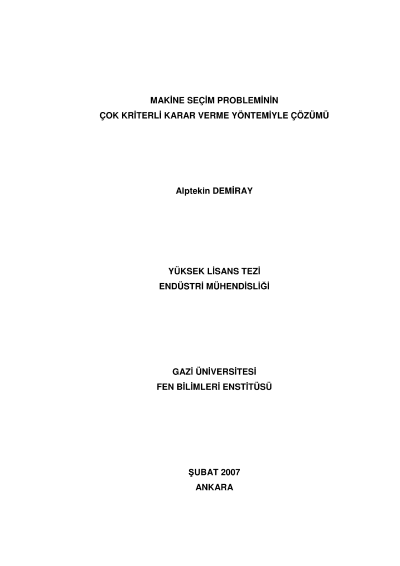 MAKİNE SEÇİM PROBLEMİNİN
ÇOK KRİTERLİ KARAR VERME YÖNTEMİYLE ÇÖZÜMÜ

Alptekin DEMİRAY

YÜKSEK LİSANS TEZİ
ENDÜSTRİ MÜHENDİSLİĞİ

GAZİ ÜNİVERSİTESİ
FEN BİLİMLERİ ENSTİTÜSÜ

ŞUBAT 2007
ANKARA